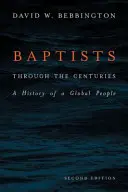 DAVID W. BEBBINGTON

BAPTISTS

THROUGH THE CENTURIES

A History of a Global People

SECOND EDITION